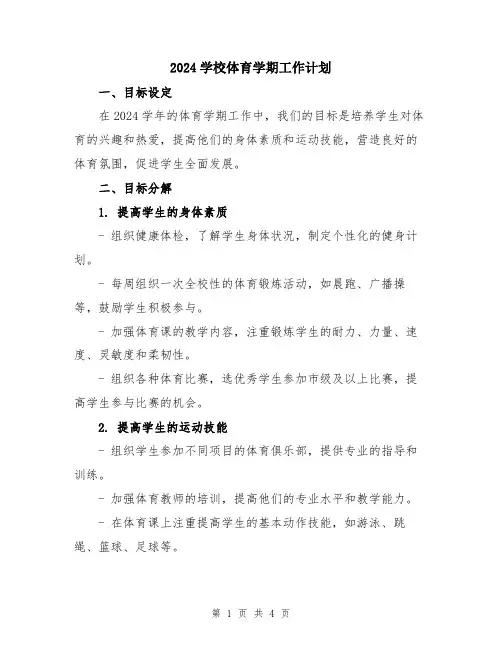 2024 学校体育学期工作计划

一、目标设定

在 2024 学年的体育学期工作中，我们的目标是培养学生对体育的兴趣和热爱，提高他们的身体素质和运动技能，营造良好的体育氛围，促进学生全面发展。

二、目标分解

1. 提高学生的身体素质

- 组织健康体检，了解学生身体状况，制定个性化的健身计划。

- 每周组织一次全校性的体育锻炼活动，如晨跑、广播操等，鼓励学生积极参与。

- 加强体育课的教学内容，注重锻炼学生的耐力、力量、速度、灵敏度和柔韧性。

- 组织各种体育比赛，选优秀学生参加市级及以上比赛，提高学生参与比赛的机会。

2. 提高学生的运动技能

- 组织学生参加不同项目的体育俱乐部，提供专业的指导和训练。

- 加强体育教师的培训，提高他们的专业水平和教学能力。

- 在体育课上注重提高学生的基本动作技能，如游泳、跳绳、篮球、足球等。

第 1 页 共 4 页